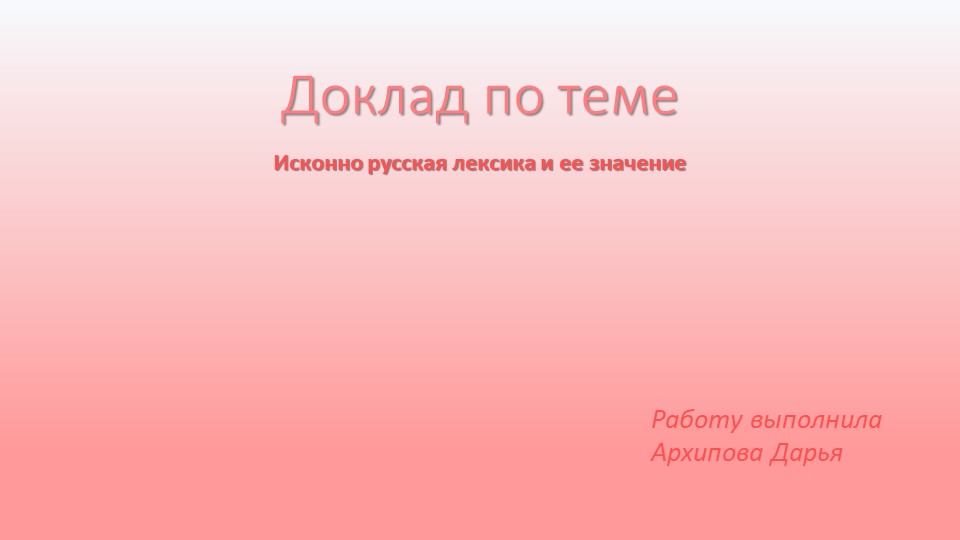 Доклад по теме

Исконно русская лексика и ее значение

Работу выполнила
Архипова Дарья